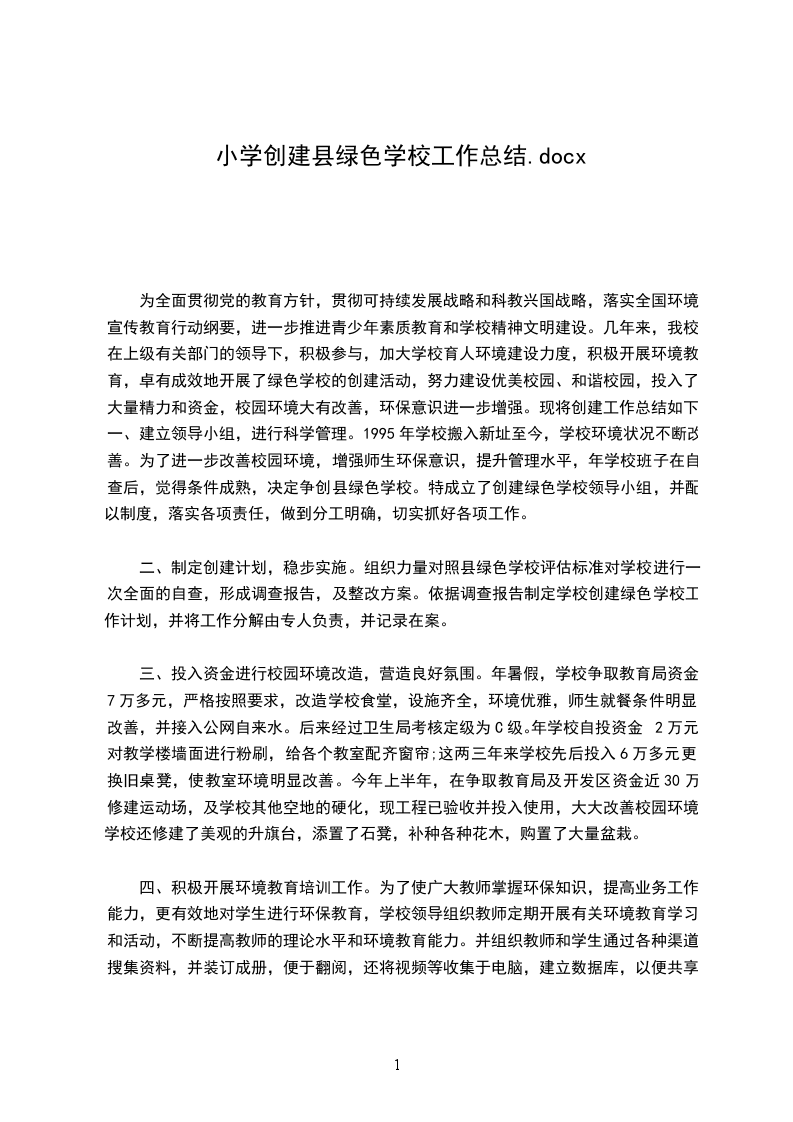 小学创建县绿色学校工作总结.docx

为全面贯彻党的教育方针，贯彻可持续发展战略和科教兴国战略，落实全国环境宣传教育行动纲要，进一步推进青少年素质教育和学校精神文明建设。几年来，我校在上级有关部门的领导下，积极参与，加大学校育人环境建设力度，积极开展环境教育，卓有成效地开展了绿色学校的创建活动，努力建设优美校园、和谐校园，投入了大量精力和资金，校园环境大有改善，环保意识进一步增强。现将创建工作总结如下一、建立领导小组，进行科学管理。1995年学校搬入新址至今，学校环境状况不断改善。为了进一步改善校园环境，增强师生环保意识，提升管理水平，年学校班子在自查后，觉得条件成熟，决定争创县绿色学校。特成立了创建绿色学校领导小组，并配以制度，落实各项责任，做到分工明确，切实抓好各项工作。

二、制定创建计划，稳步实施。组织力量对照县绿色学校评估标准对学校进行一次全面的自查，形成调查报告，及整改方案。依据调查报告制定学校创建绿色学校工作计划，并将工作分解由专人负责，并记录在案。

三、投入资金进行校园环境改造，营造良好氛围。年暑假，学校争取教育局资金7万多元，严格按照要求，改造学校食堂，设施齐全，环境优雅，师生就餐条件明显改善，并接入公网自来水。后来经过卫生局考核定级为C级。年学校自投资金 2万元对教学楼墙面进行粉刷，给各个教室配齐窗帘;这两三年来学校先后投入6万多元更换旧桌凳，使教室环境明显改善。今年上半年，在争取教育局及开发区资金近30万修建运动场，及学校其他空地的硬化，现工程已验收并投入使用，大大改善校园环境学校还修建了美观的升旗台，添置了石凳，补种各种花木，购置了大量盆栽。

四、积极开展环境教育培训工作。为了使广大教师掌握环保知识，提高业务工作能力，更有效地对学生进行环保教育，学校领导组织教师定期开展有关环境教育学习和活动，不断提高教师的理论水平和环境教育能力。并组织教师和学生通过各种渠道搜集资料，并装订成册，便于翻阅，还将视频等收集于电脑，建立数据库，以便共享

1